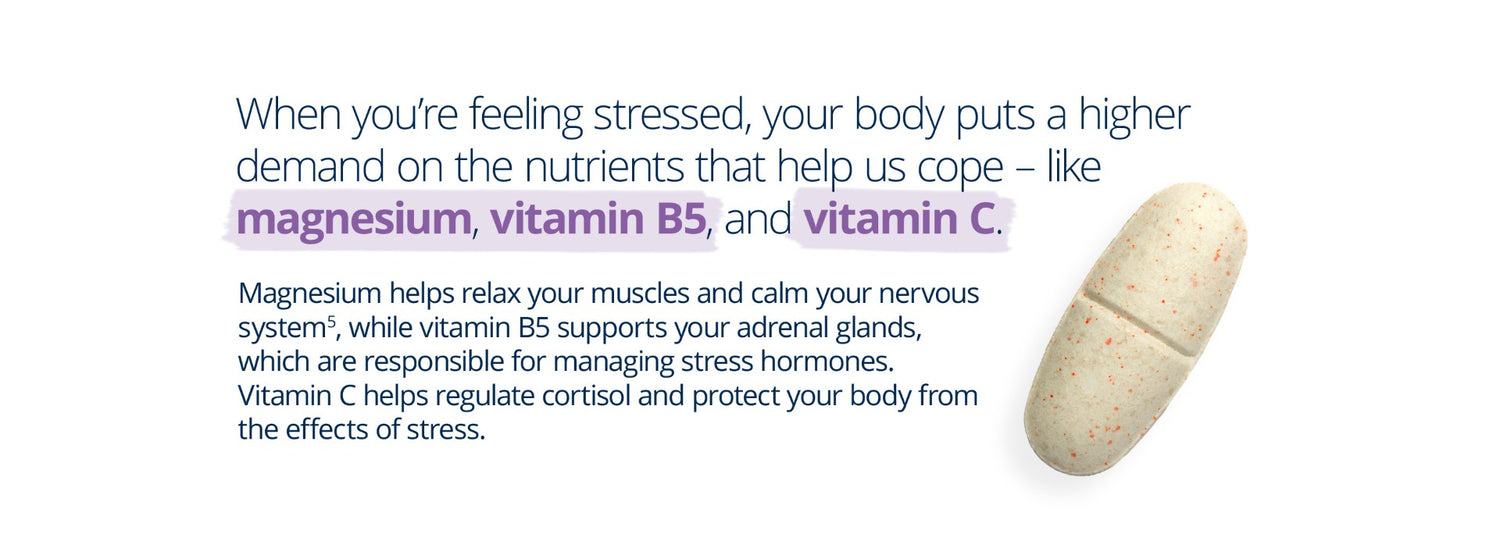 When you're feeling stressed, your body puts a higher demand on the nutrients that help us cope – like magnesium, vitamin B5, and vitamin C.

Magnesium helps relax your muscles and calm your nervous system$^5$, while vitamin B5 supports your adrenal glands, which are responsible for managing stress hormones. Vitamin C helps regulate cortisol and protect your body from the effects of stress.